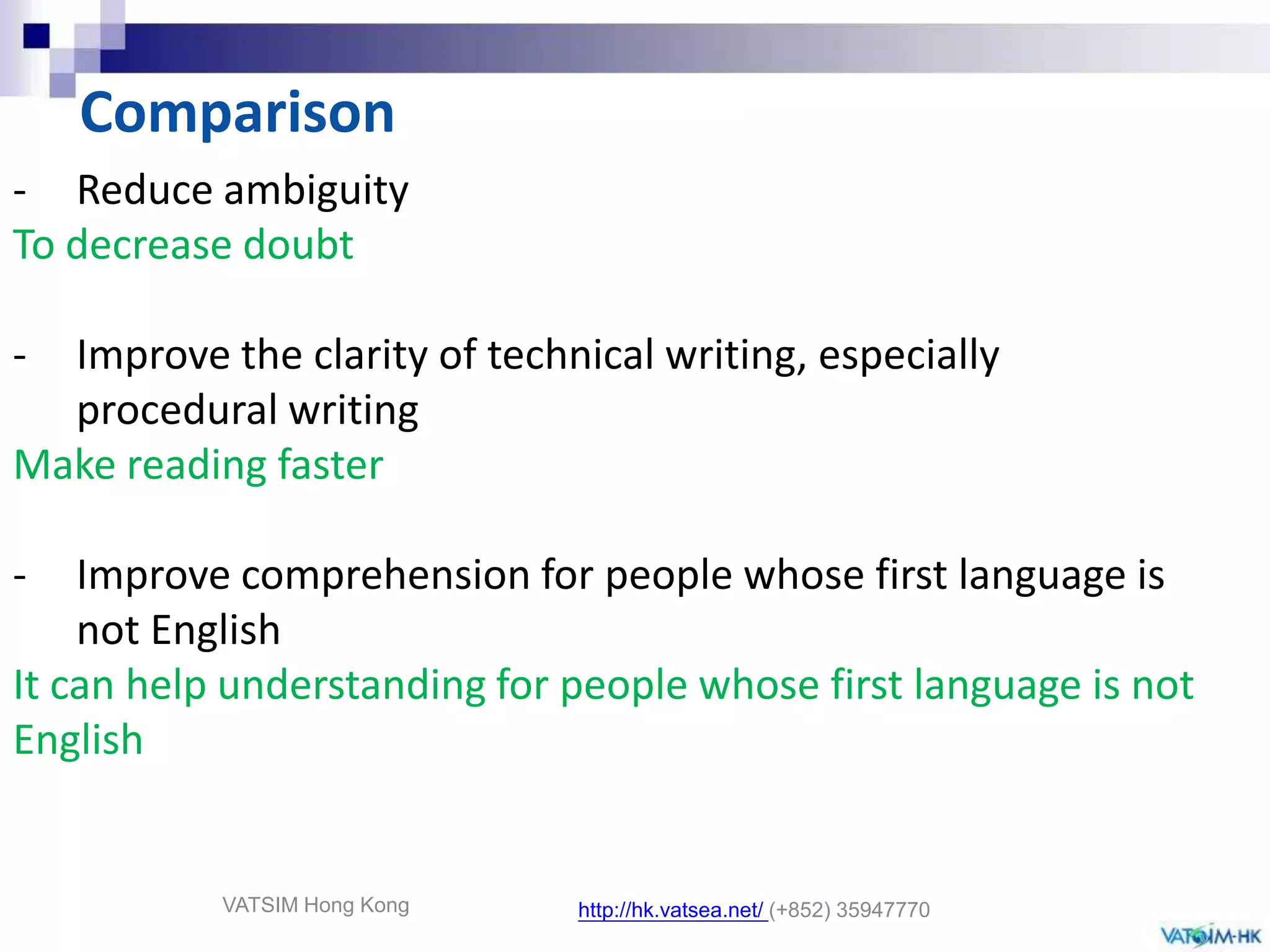 Comparison

- Reduce ambiguity

To decrease doubt

- Improve the clarity of technical writing, especially procedural writing

Make reading faster

- Improve comprehension for people whose first language is not English

It can help understanding for people whose first language is not English

VATSIM Hong Kong

http://hk.vatsea.net/ (+852) 35947770

VATSIM-HK